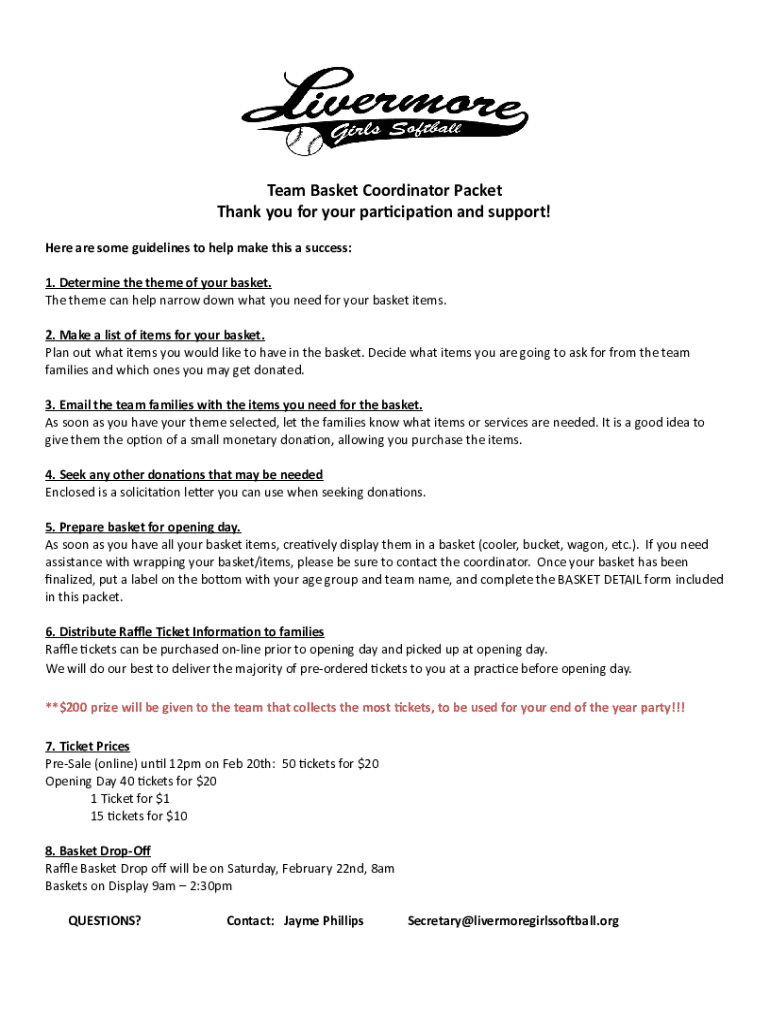 Livermore
Girls Softball

Team Basket Coordinator Packet
Thank you for your participation and support!

Here are some guidelines to help make this a success:

1. Determine the theme of your basket.
The theme can help narrow down what you need for your basket items.

2. Make a list of items for your basket.
Plan out what items you would like to have in the basket. Decide what items you are going to ask for from the team families and which ones you may get donated.

3. Email the team families with the items you need for the basket.
As soon as you have your theme selected, let the families know what items or services are needed. It is a good idea to give them the option of a small monetary donation, allowing you purchase the items.

4. Seek any other donations that may be needed
Enclosed is a solicitation letter you can use when seeking donations.

5. Prepare basket for opening day.
As soon as you have all your basket items, creatively display them in a basket (cooler, bucket, wagon, etc.). If you need assistance with wrapping your basket/items, please be sure to contact the coordinator. Once your basket has been finalized, put a label on the bottom with your age group and team name, and complete the BASKET DETAIL form included in this packet.

6. Distribute Raffle Ticket Information to families
Raffle tickets can be purchased on-line prior to opening day and picked up at opening day.
We will do our best to deliver the majority of pre-ordered tickets to you at a practice before opening day.

**$200 prize will be given to the team that collects the most tickets, to be used for your end of the year party!!!

7. Ticket Prices
Pre-Sale (online) until 12pm on Feb 20th: 50 tickets for $20
Opening Day 40 tickets for $20
1 Ticket for $1
15 tickets for $10

8. Basket Drop-Off
Raffle Basket Drop off will be on Saturday, February 22nd, 8am
Baskets on Display 9am – 2:30pm

QUESTIONS? Contact: Jayme Phillips Secretary@livermoregirlssoftball.org